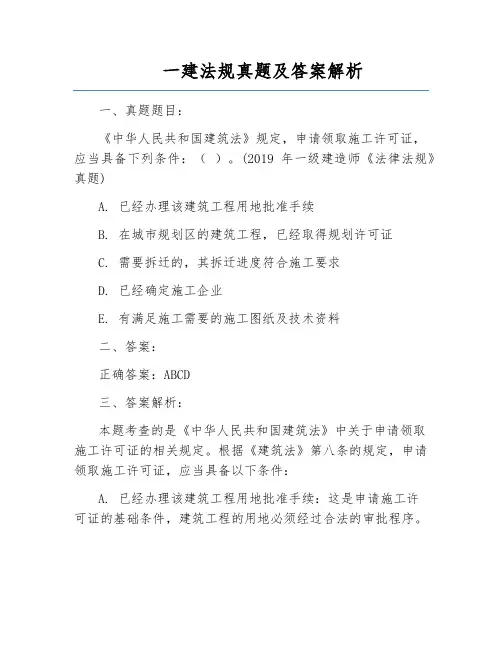 一建法规真题及答案解析

一、真题题目：

《中华人民共和国建筑法》规定，申请领取施工许可证，应当具备下列条件：（ ）。(2019 年一级建造师《法律法规》真题)

A. 已经办理该建筑工程用地批准手续

B. 在城市规划区的建筑工程，已经取得规划许可证

C. 需要拆迁的，其拆迁进度符合施工要求

D. 已经确定施工企业

E. 有满足施工需要的施工图纸及技术资料

二、答案：

正确答案：ABCD

三、答案解析：

本题考查的是《中华人民共和国建筑法》中关于申请领取施工许可证的相关规定。根据《建筑法》第八条的规定，申请领取施工许可证，应当具备以下条件：

A. 已经办理该建筑工程用地批准手续：这是申请施工许可证的基础条件，建筑工程的用地必须经过合法的审批程序。